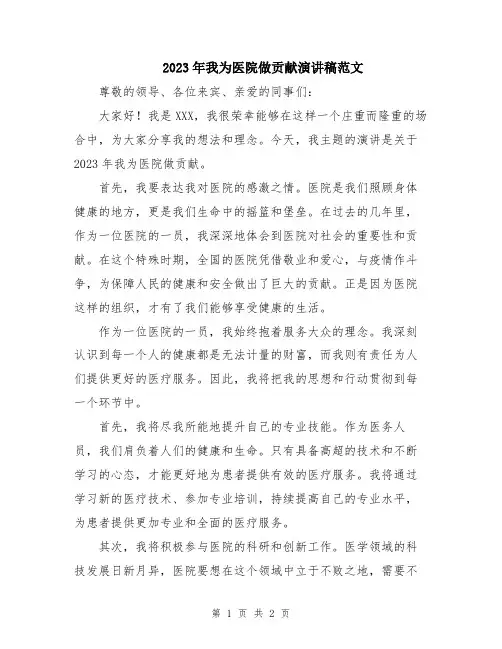 2023年我为医院做贡献演讲稿范文

尊敬的领导、各位来宾、亲爱的同事们：

大家好！我是XXX，我很荣幸能够在这样一个庄重而隆重的场合中，为大家分享我的想法和理念。今天，我主题的演讲是关于2023年我为医院做贡献。

首先，我要表达我对医院的感激之情。医院是我们照顾身体健康的地方，更是我们生命中的摇篮和堡垒。在过去的几年里，作为一位医院的一员，我深深地体会到医院对社会的重要性和贡献。在这个特殊时期，全国的医院凭借敬业和爱心，与疫情作斗争，为保障人民的健康和安全做出了巨大的贡献。正是因为医院这样的组织，才有了我们能够享受健康的生活。

作为一位医院的一员，我始终抱着服务大众的理念。我深刻认识到每一个人的健康都是无法计量的财富，而我则有责任为人们提供更好的医疗服务。因此，我将把我的思想和行动贯彻到每一个环节中。

首先，我将尽我所能地提升自己的专业技能。作为医务人员，我们肩负着人们的健康和生命。只有具备高超的技术和不断学习的心态，才能更好地为患者提供有效的医疗服务。我将通过学习新的医疗技术、参加专业培训，持续提高自己的专业水平，为患者提供更加专业和全面的医疗服务。

其次，我将积极参与医院的科研和创新工作。医学领域的科技发展日新月异，医院要想在这个领域中立于不败之地，需要不

第 1 页 共 2 页